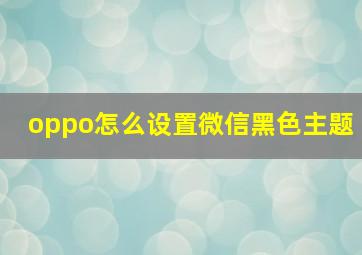 oppo怎么设置微信黑色主题